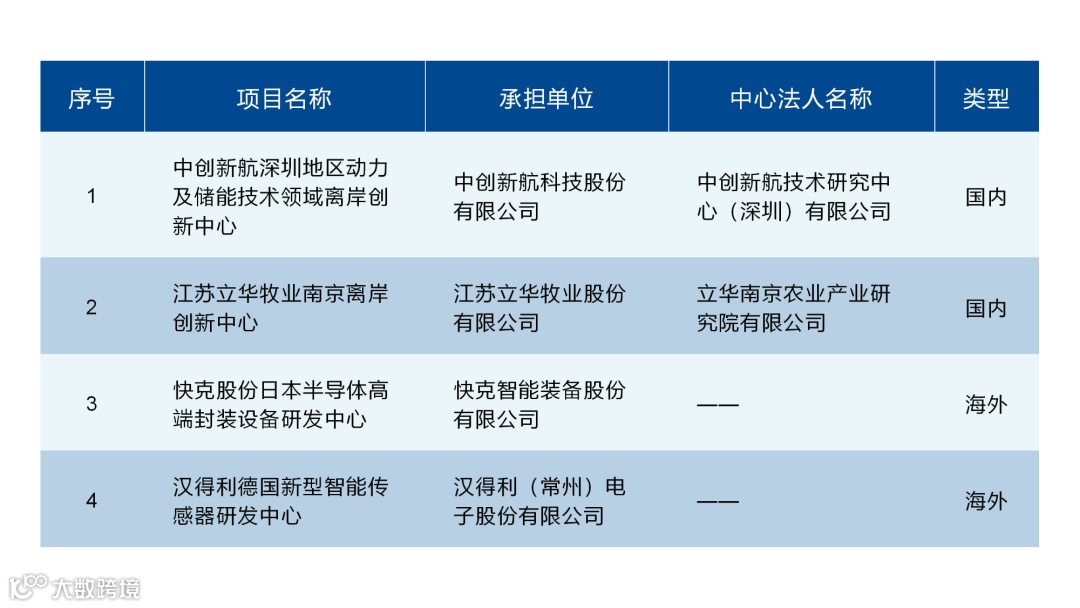 | 序号 | 项目名称 | 承担单位 | 中心法人名称 | 类型 |
|---|---|---|---|---|
| 1 | 中创新航深圳地区动力及储能技术领域离岸创新中心 | 中创新航科技股份有限公司 | 中创新航技术研究中心（深圳）有限公司 | 国内 |
| 2 | 江苏立华牧业南京离岸创新中心 | 江苏立华牧业股份有限公司 | 立华南京农业产业研究院有限公司 | 国内 |
| 3 | 快克股份日本半导体高端封装设备研发中心 | 快克智能装备股份有限公司 | —— | 海外 |
| 4 | 汉得利德国新型智能传感器研发中心 | 汉得利（常州）电子股份有限公司 | —— | 海外 |

大数跨境